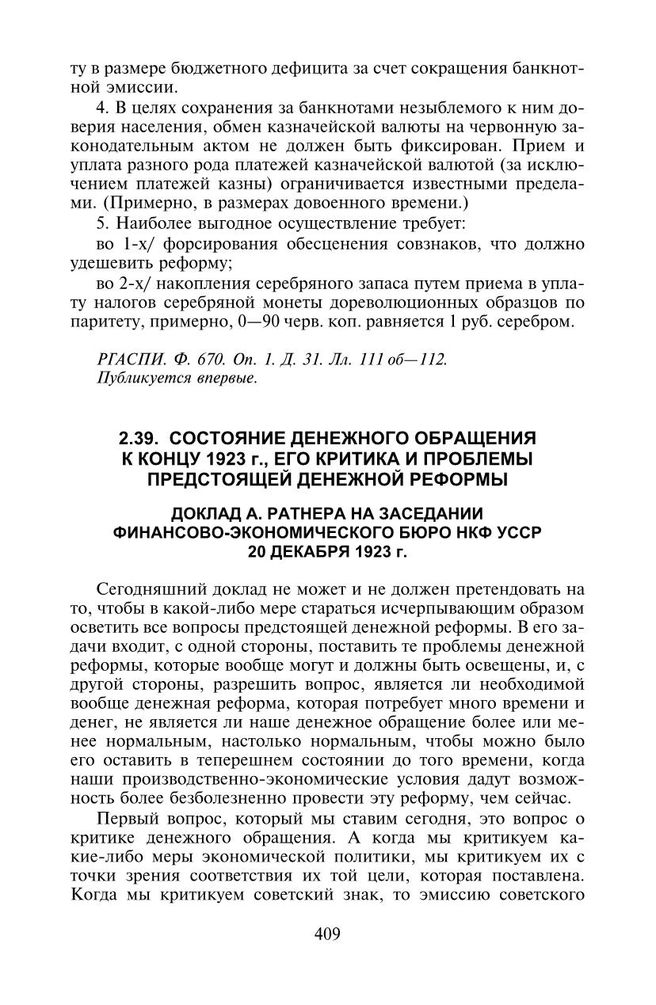 ту в размере бюджетного дефицита за счет сокращения банкнотной эмиссии.

4. В целях сохранения за банкнотами незыблемого к ним доверия населения, обмен казначейской валюты на червонную законодательным актом не должен быть фиксирован. Прием и уплата разного рода платежей казначейской валютой (за исключением платежей казны) ограничивается известными пределами. (Примерно, в размерах довоенного времени.)

5. Наиболее выгодное осуществление требует:

во 1-х/ форсирования обесценения совзнаков, что должно удешевить реформу;

во 2-х/ накопления серебряного запаса путем приема в уплату налогов серебряной монеты дореволюционных образцов по паритету, примерно, 0—90 черв. коп. равняется 1 руб. серебром.

РГАСПИ. Ф. 670. Оп. 1. Д. 31. Лл. 111 об—112.
Публикуется впервые.

2.39. СОСТОЯНИЕ ДЕНЕЖНОГО ОБРАЩЕНИЯ К КОНЦУ 1923 г., ЕГО КРИТИКА И ПРОБЛЕМЫ ПРЕДСТОЯЩЕЙ ДЕНЕЖНОЙ РЕФОРМЫ

ДОКЛАД А. РАТНЕРА НА ЗАСЕДАНИИ ФИНАНСОВО-ЭКОНОМИЧЕСКОГО БЮРО НКФ УССР 20 ДЕКАБРЯ 1923 г.

Сегодняшний доклад не может и не должен претендовать на то, чтобы в какой-либо мере стараться исчерпывающим образом осветить все вопросы предстоящей денежной реформы. В его задачи входит, с одной стороны, поставить те проблемы денежной реформы, которые вообще могут и должны быть освещены, и, с другой стороны, разрешить вопрос, является ли необходимой вообще денежная реформа, которая потребует много времени и денег, не является ли наше денежное обращение более или менее нормальным, настолько нормальным, чтобы можно было его оставить в теперешнем состоянии до того времени, когда наши производственно-экономические условия дадут возможность более безболезненно провести эту реформу, чем сейчас.

Первый вопрос, который мы ставим сегодня, это вопрос о критике денежного обращения. А когда мы критикуем какие-либо меры экономической политики, мы критикуем их с точки зрения соответствия их той цели, которая поставлена. Когда мы критикуем советский знак, то эмиссию советского

409